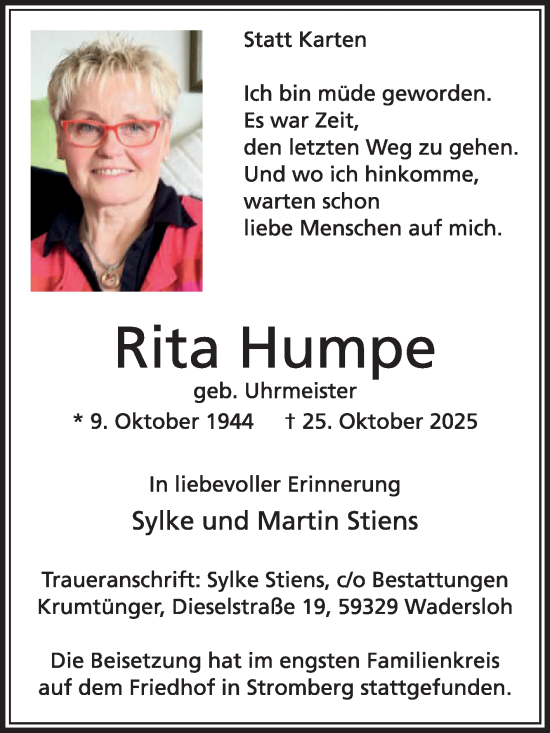 Statt Karten

Ich bin müde geworden.
Es war Zeit,
den letzten Weg zu gehen.
Und wo ich hinkomme,
warten schon
liebe Menschen auf mich.

Rita Humpe

geb. Uhrmeister

* 9. Oktober 1944 † 25. Oktober 2025

In liebevoller Erinnerung

Sylke und Martin Stiens

Traueranschrift: Sylke Stiens, c/o Bestattungen Krumtünger, Dieselstraße 19, 59329 Wadersloh

Die Beisetzung hat im engsten Familienkreis auf dem Friedhof in Stromberg stattgefunden.